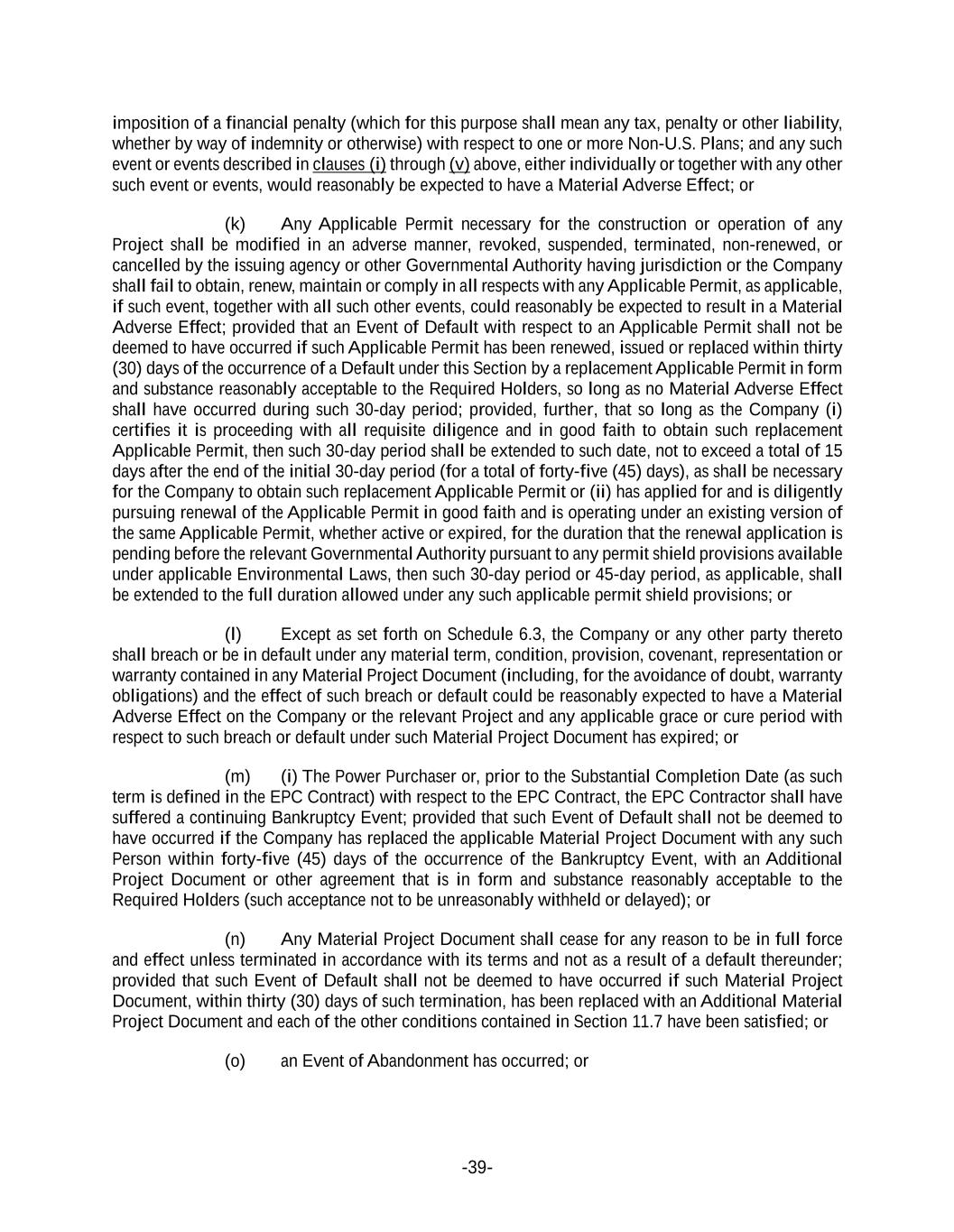 imposition of a financial penalty (which for this purpose shall mean any tax, penalty or other liability, whether by way of indemnity or otherwise) with respect to one or more Non-U.S. Plans; and any such event or events described in clauses (i) through (v) above, either individually or together with any other such event or events, would reasonably be expected to have a Material Adverse Effect; or

(k) Any Applicable Permit necessary for the construction or operation of any Project shall be modified in an adverse manner, revoked, suspended, terminated, non-renewed, or cancelled by the issuing agency or other Governmental Authority having jurisdiction or the Company shall fail to obtain, renew, maintain or comply in all respects with any Applicable Permit, as applicable, if such event, together with all such other events, could reasonably be expected to result in a Material Adverse Effect; provided that an Event of Default with respect to an Applicable Permit shall not be deemed to have occurred if such Applicable Permit has been renewed, issued or replaced within thirty (30) days of the occurrence of a Default under this Section by a replacement Applicable Permit in form and substance reasonably acceptable to the Required Holders, so long as no Material Adverse Effect shall have occurred during such 30-day period; provided, further, that so long as the Company (i) certifies it is proceeding with all requisite diligence and in good faith to obtain such replacement Applicable Permit, then such 30-day period shall be extended to such date, not to exceed a total of 15 days after the end of the initial 30-day period (for a total of forty-five (45) days), as shall be necessary for the Company to obtain such replacement Applicable Permit or (ii) has applied for and is diligently pursuing renewal of the Applicable Permit in good faith and is operating under an existing version of the same Applicable Permit, whether active or expired, for the duration that the renewal application is pending before the relevant Governmental Authority pursuant to any permit shield provisions available under applicable Environmental Laws, then such 30-day period or 45-day period, as applicable, shall be extended to the full duration allowed under any such applicable permit shield provisions; or

(l) Except as set forth on Schedule 6.3, the Company or any other party thereto shall breach or be in default under any material term, condition, provision, covenant, representation or warranty contained in any Material Project Document (including, for the avoidance of doubt, warranty obligations) and the effect of such breach or default could be reasonably expected to have a Material Adverse Effect on the Company or the relevant Project and any applicable grace or cure period with respect to such breach or default under such Material Project Document has expired; or

(m) (i) The Power Purchaser or, prior to the Substantial Completion Date (as such term is defined in the EPC Contract) with respect to the EPC Contract, the EPC Contractor shall have suffered a continuing Bankruptcy Event; provided that such Event of Default shall not be deemed to have occurred if the Company has replaced the applicable Material Project Document with any such Person within forty-five (45) days of the occurrence of the Bankruptcy Event, with an Additional Project Document or other agreement that is in form and substance reasonably acceptable to the Required Holders (such acceptance not to be unreasonably withheld or delayed); or

(n) Any Material Project Document shall cease for any reason to be in full force and effect unless terminated in accordance with its terms and not as a result of a default thereunder; provided that such Event of Default shall not be deemed to have occurred if such Material Project Document, within thirty (30) days of such termination, has been replaced with an Additional Material Project Document and each of the other conditions contained in Section 11.7 have been satisfied; or

(o) an Event of Abandonment has occurred; or

-39-